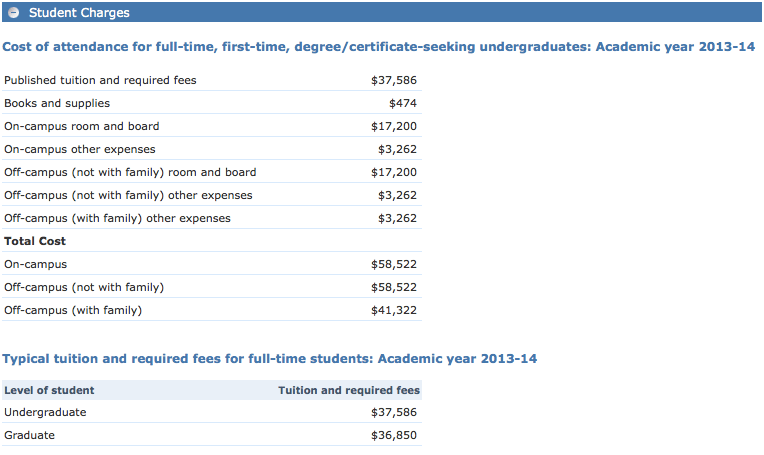 Student Charges

Cost of attendance for full-time, first-time, degree/certificate-seeking undergraduates: Academic year 2013-14

| | |
|---|---|
| Published tuition and required fees | \$37,586 |
| Books and supplies | \$474 |
| On-campus room and board | \$17,200 |
| On-campus other expenses | \$3,262 |
| Off-campus (not with family) room and board | \$17,200 |
| Off-campus (not with family) other expenses | \$3,262 |
| Off-campus (with family) other expenses | \$3,262 |
| **Total Cost** | |
| On-campus | \$58,522 |
| Off-campus (not with family) | \$58,522 |
| Off-campus (with family) | \$41,322 |

Typical tuition and required fees for full-time students: Academic year 2013-14

| Level of student | Tuition and required fees |
|---|---|
| Undergraduate | \$37,586 |
| Graduate | \$36,850 |